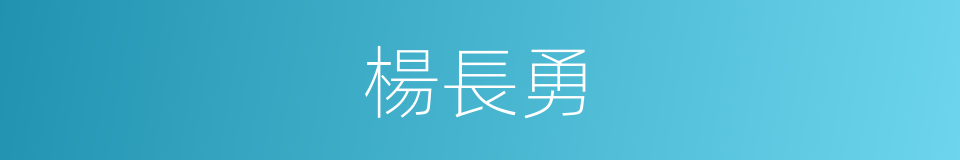 楊長勇